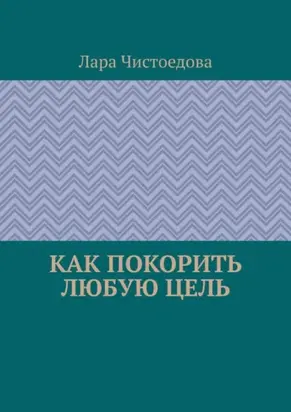 Лара Чистоедова

КАК ПОКОРИТЬ ЛЮБУЮ ЦЕЛЬ